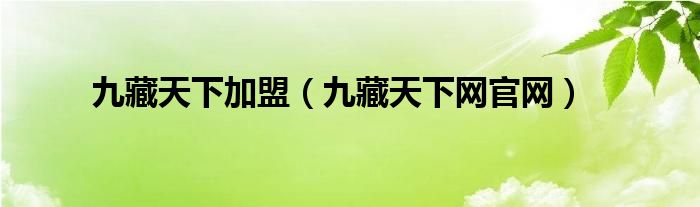 九藏天下加盟（九藏天下网官网）